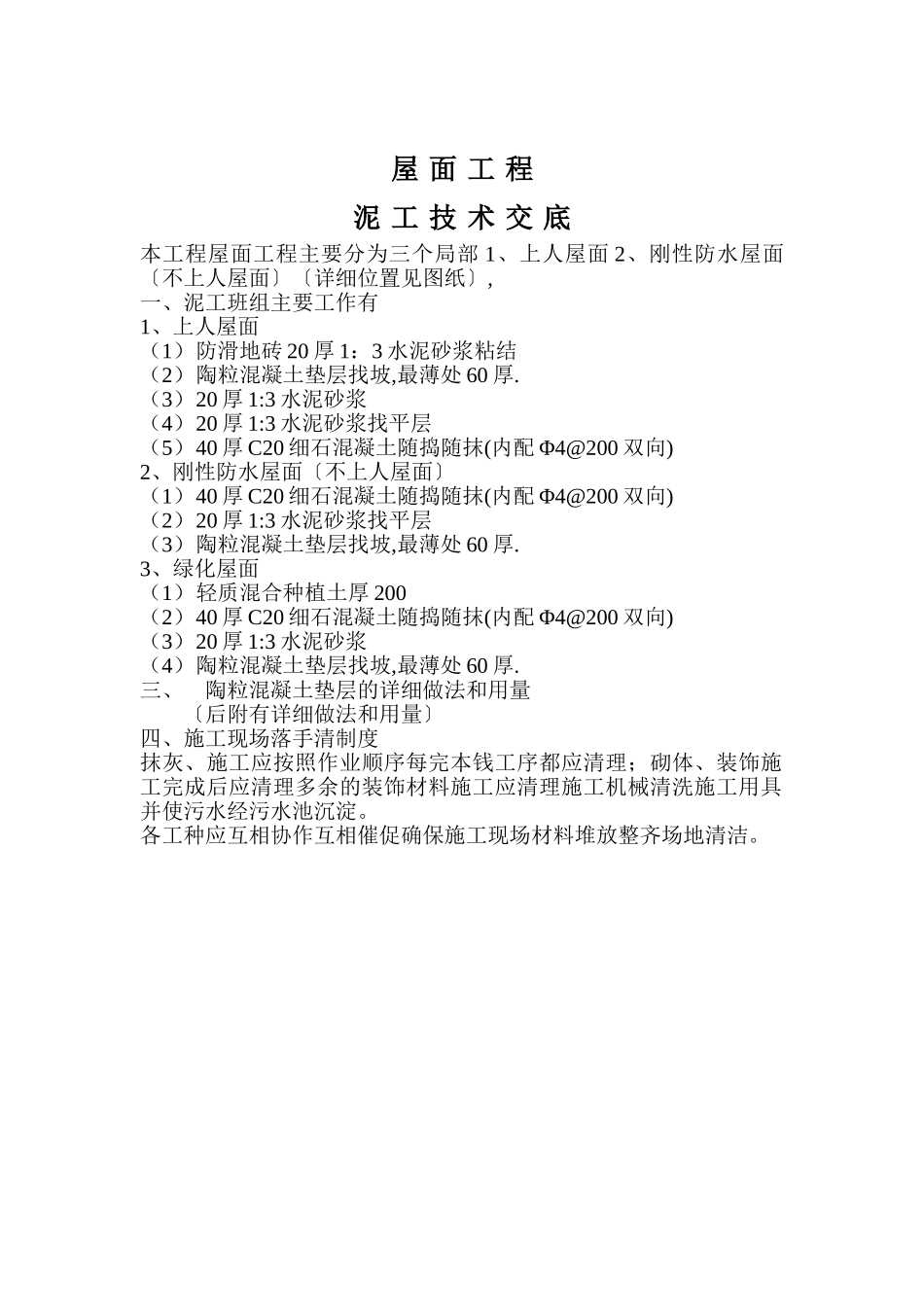 屋 面 工 程

泥 工 技 术 交 底

本工程屋面工程主要分为三个局部 1、上人屋面 2、刚性防水屋面〔不上人屋面〕〔详细位置见图纸〕,
一、泥工班组主要工作有
1、上人屋面
（1）防滑地砖 20 厚 1：3 水泥砂浆粘结
（2）陶粒混凝土垫层找坡,最薄处 60 厚.
（3）20 厚 1:3 水泥砂浆
（4）20 厚 1:3 水泥砂浆找平层
（5）40 厚 C20 细石混凝土随捣随抹(内配 Φ4@200 双向)
2、刚性防水屋面〔不上人屋面〕
（1）40 厚 C20 细石混凝土随捣随抹(内配 Φ4@200 双向)
（2）20 厚 1:3 水泥砂浆找平层
（3）陶粒混凝土垫层找坡,最薄处 60 厚.
3、绿化屋面
（1）轻质混合种植土厚 200
（2）40 厚 C20 细石混凝土随捣随抹(内配 Φ4@200 双向)
（3）20 厚 1:3 水泥砂浆
（4）陶粒混凝土垫层找坡,最薄处 60 厚.
三、 陶粒混凝土垫层的详细做法和用量
〔后附有详细做法和用量〕
四、施工现场落手清制度
抹灰、施工应按照作业顺序每完本钱工序都应清理；砌体、装饰施工完成后应清理多余的装饰材料施工应清理施工机械清洗施工用具并使污水经污水池沉淀。
各工种应互相协作互相催促确保施工现场材料堆放整齐场地清洁。